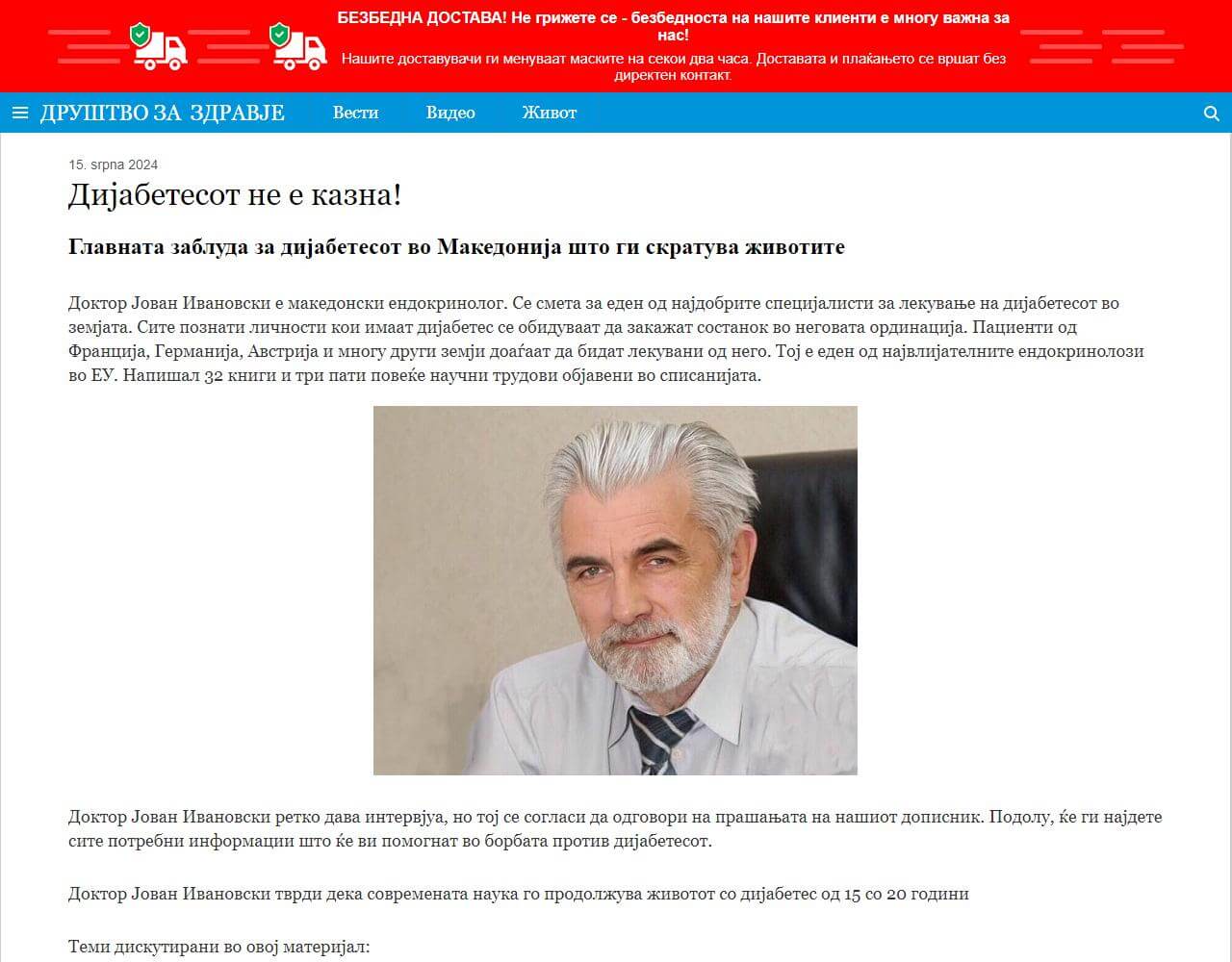 БЕЗБЕДНА ДОСТАВА! Не грижете се - безбедноста на нашите клиенти е многу важна за нас!

Нашите доставувачи ги менуваат маските на секои два часа. Доставата и плаќањето се вршат без директен контакт.

ДРУШТВО ЗА ЗДРАВЈЕ Вести Видео Живот

15. srpna 2024

Дијабетесот не е казна!

Главната заблуда за дијабетесот во Македонија што ги скратува животите

Доктор Јован Ивановски е македонски ендокринолог. Се смета за еден од најдобрите специјалисти за лекување на дијабетесот во земјата. Сите познати личности кои имаат дијабетес се обидуваат да закажат состанок во неговата ординација. Пациенти од Франција, Германија, Австрија и многу други земји доаѓаат да бидат лекувани од него. Тој е еден од највлијателните ендокринолози во ЕУ. Напишал 32 книги и три пати повеќе научни трудови објавени во списанијата.

Доктор Јован Ивановски ретко дава интервјуа, но тој се согласи да одговори на прашањата на нашиот дописник. Подолу, ќе ги најдете сите потребни информации што ќе ви помогнат во борбата против дијабетесот.

Доктор Јован Ивановски тврди дека современата наука го продолжува животот со дијабетес од 15 со 20 години

Теми дискутирани во овој материјал: